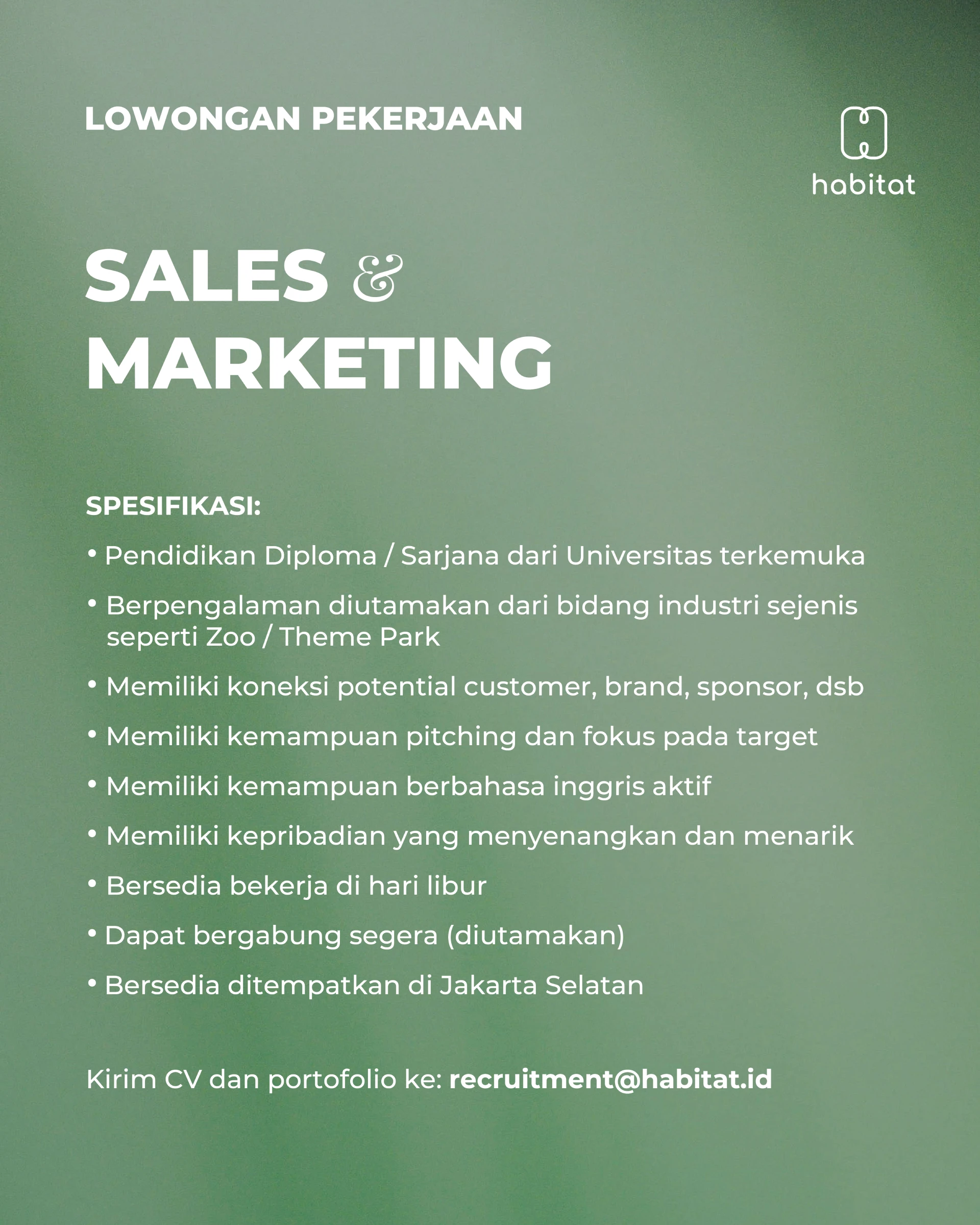 LOWONGAN PEKERJAAN

habitat

SALES &
MARKETING

SPESIFIKASI:

• Pendidikan Diploma / Sarjana dari Universitas terkemuka
• Berpengalaman diutamakan dari bidang industri sejenis seperti Zoo / Theme Park
• Memiliki koneksi potential customer, brand, sponsor, dsb
• Memiliki kemampuan pitching dan fokus pada target
• Memiliki kemampuan berbahasa inggris aktif
• Memiliki kepribadian yang menyenangkan dan menarik
• Bersedia bekerja di hari libur
• Dapat bergabung segera (diutamakan)
• Bersedia ditempatkan di Jakarta Selatan

Kirim CV dan portofolio ke: recruitment@habitat.id